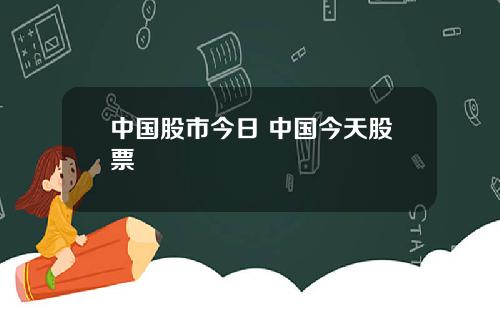 中国股市今日 中国今天股票

STAT